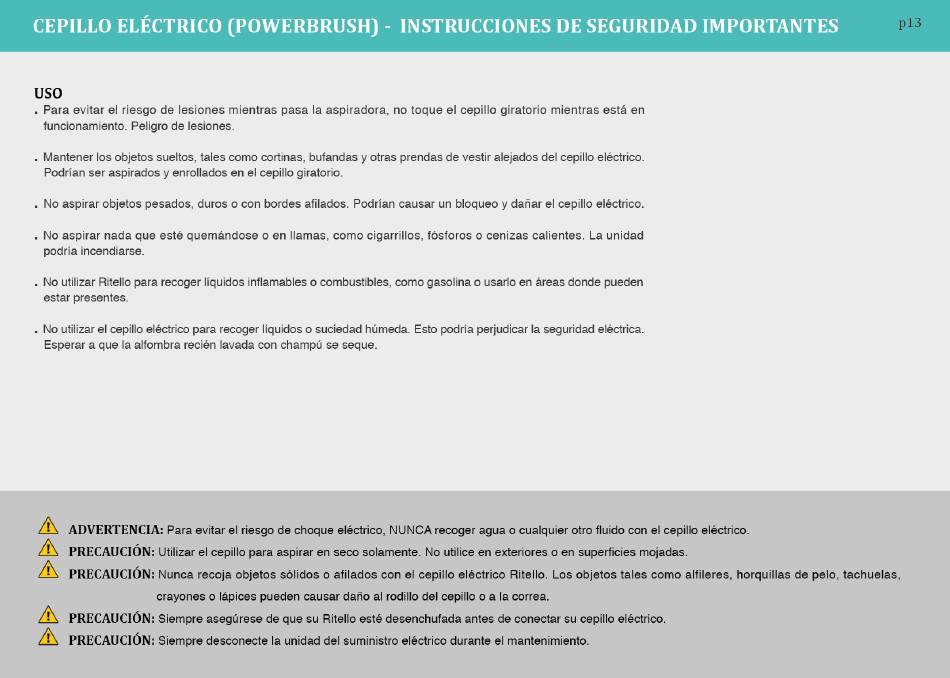 CEPILLO ELÉCTRICO (POWERBRUSH) - INSTRUCCIONES DE SEGURIDAD IMPORTANTES

p13

USO

. Para evitar el riesgo de lesiones mientras pasa la aspiradora, no toque el cepillo giratorio mientras está en funcionamiento. Peligro de lesiones.

. Mantener los objetos sueltos, tales como cortinas, bufandas y otras prendas de vestir alejados del cepillo eléctrico. Podrían ser aspirados y enrollados en el cepillo giratorio.

. No aspirar objetos pesados, duros o con bordes afilados. Podrían causar un bloqueo y dañar el cepillo eléctrico.

. No aspirar nada que esté quemándose o en llamas, como cigarrillos, fósforos o cenizas calientes. La unidad podría incendiarse.

. No utilizar Ritello para recoger líquidos inflamables o combustibles, como gasolina o usarlo en áreas donde pueden estar presentes.

. No utilizar el cepillo eléctrico para recoger líquidos o suciedad húmeda. Esto podría perjudicar la seguridad eléctrica. Esperar a que la alfombra recién lavada con champú se seque.

ADVERTENCIA: Para evitar el riesgo de choque eléctrico, NUNCA recoger agua o cualquier otro fluido con el cepillo eléctrico.

PRECAUCIÓN: Utilizar el cepillo para aspirar en seco solamente. No utilice en exteriores o en superficies mojadas.

PRECAUCIÓN: Nunca recoja objetos sólidos o afilados con el cepillo eléctrico Ritello. Los objetos tales como alfileres, horquillas de pelo, tachuelas, crayones o lápices pueden causar daño al rodillo del cepillo o a la correa.

PRECAUCIÓN: Siempre asegúrese de que su Ritello esté desenchufada antes de conectar su cepillo eléctrico.

PRECAUCIÓN: Siempre desconecte la unidad del suministro eléctrico durante el mantenimiento.